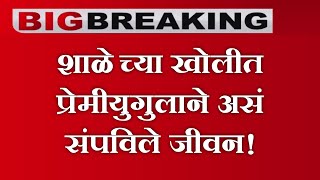 BIG BREAKING

शाळे च्या खोलीत प्रेमीयुगुलाने असं संपविले जीवन!